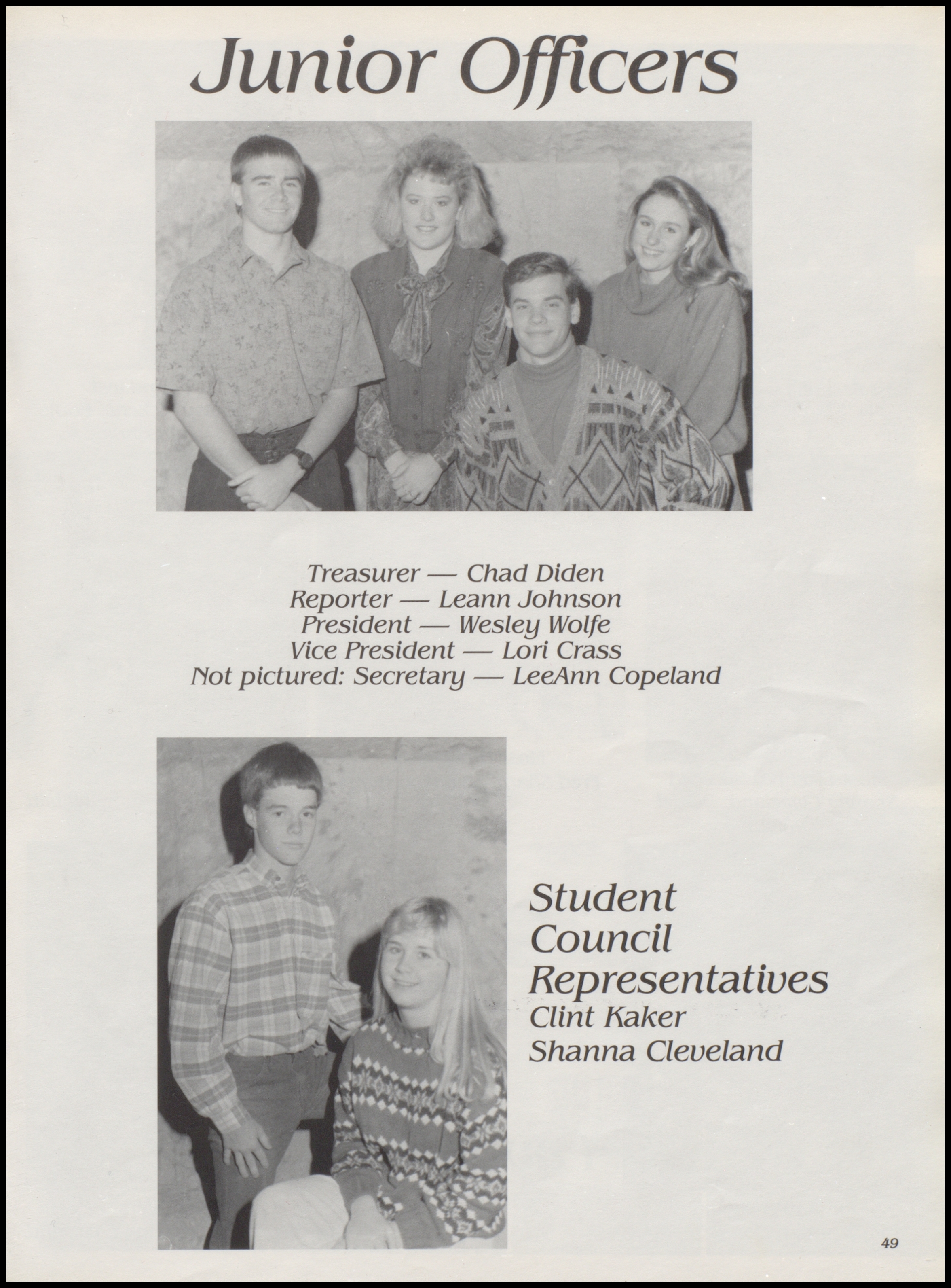 Junior Officers

Treasurer — Chad Diden
Reporter — Leann Johnson
President — Wesley Wolfe
Vice President — Lori Crass
Not pictured: Secretary — LeeAnn Copeland

Student Council Representatives
Clint Kaker
Shanna Cleveland

49